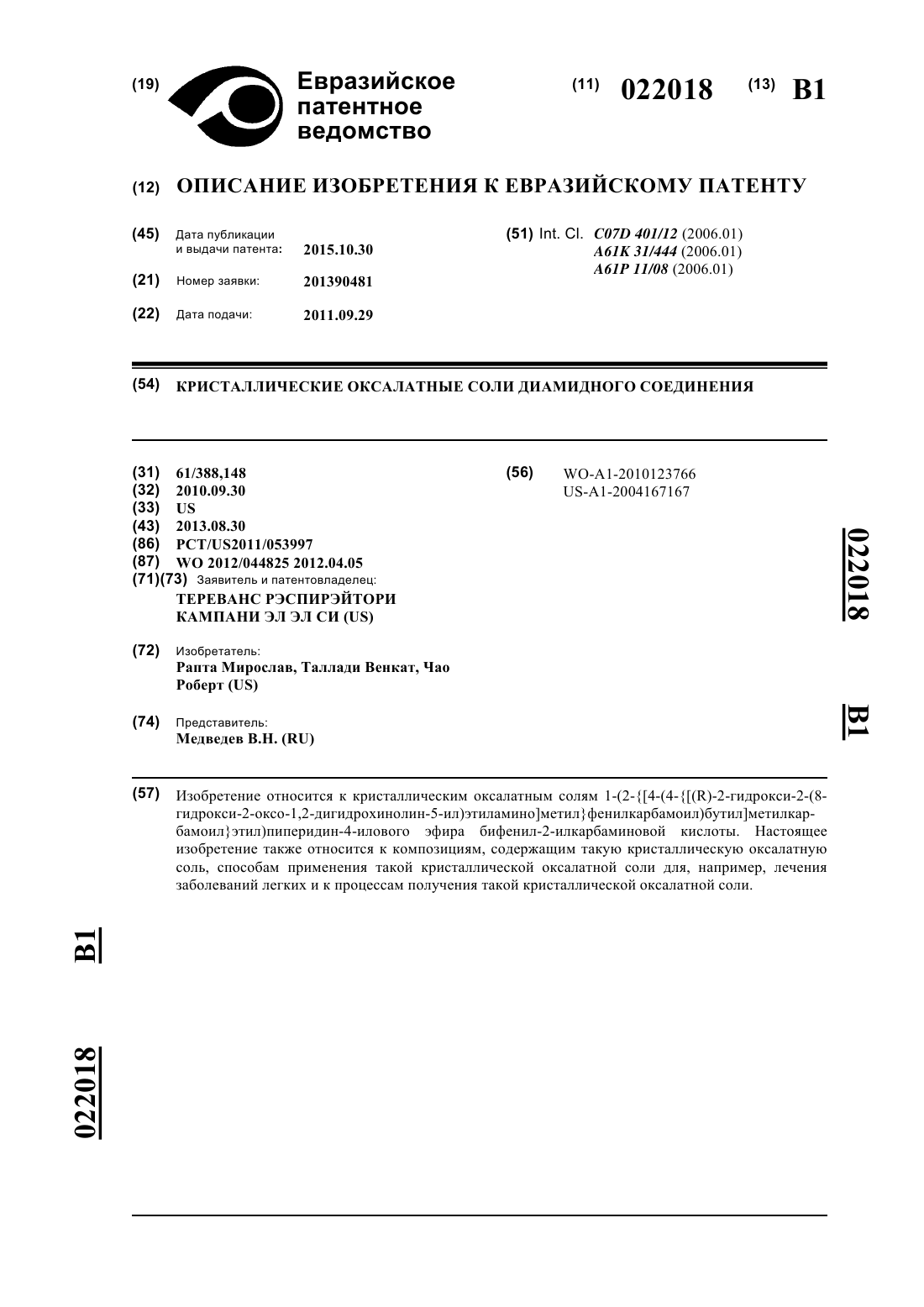 (19) Евразийское патентное ведомство

(11) 022018 (13) B1

(12) ОПИСАНИЕ ИЗОБРЕТЕНИЯ К ЕВРАЗИЙСКОМУ ПАТЕНТУ

(45) Дата публикации и выдачи патента: 2015.10.30

(21) Номер заявки: 201390481

(22) Дата подачи: 2011.09.29

(51) Int. Cl. C07D 401/12 (2006.01)
A61K 31/444 (2006.01)
A61P 11/08 (2006.01)

(54) КРИСТАЛЛИЧЕСКИЕ ОКСАЛАТНЫЕ СОЛИ ДИАМИДНОГО СОЕДИНЕНИЯ

(31) 61/388,148
(32) 2010.09.30
(33) US
(43) 2013.08.30
(86) PCT/US2011/053997
(87) WO 2012/044825 2012.04.05
(71)(73) Заявитель и патентовладелец:
ТЕРЕВАНС РЭСПИРЭЙТОРИ КАМПАНИ ЭЛ ЭЛ СИ (US)

(72) Изобретатель:
Рапта Мирослав, Таллади Венкат, Чао Роберт (US)

(74) Представитель:
Медведев В.Н. (RU)

(56) WO-A1-2010123766
US-A1-2004167167

022018

B1

(57) Изобретение относится к кристаллическим оксалатным солям 1-(2-{[4-(4-{[(R)-2-гидрокси-2-(8-гидрокси-2-оксо-1,2-дигидрохинолин-5-ил)этиламино]метил}фенилкарбамоил)бутил]метилкарбамоил}этил)пиперидин-4-илового эфира бифенил-2-илкарбаминовой кислоты. Настоящее изобретение также относится к композициям, содержащим такую кристаллическую оксалатную соль, способам применения такой кристаллической оксалатной соли для, например, лечения заболеваний легких и к процессам получения такой кристаллической оксалатной соли.

B1

022018